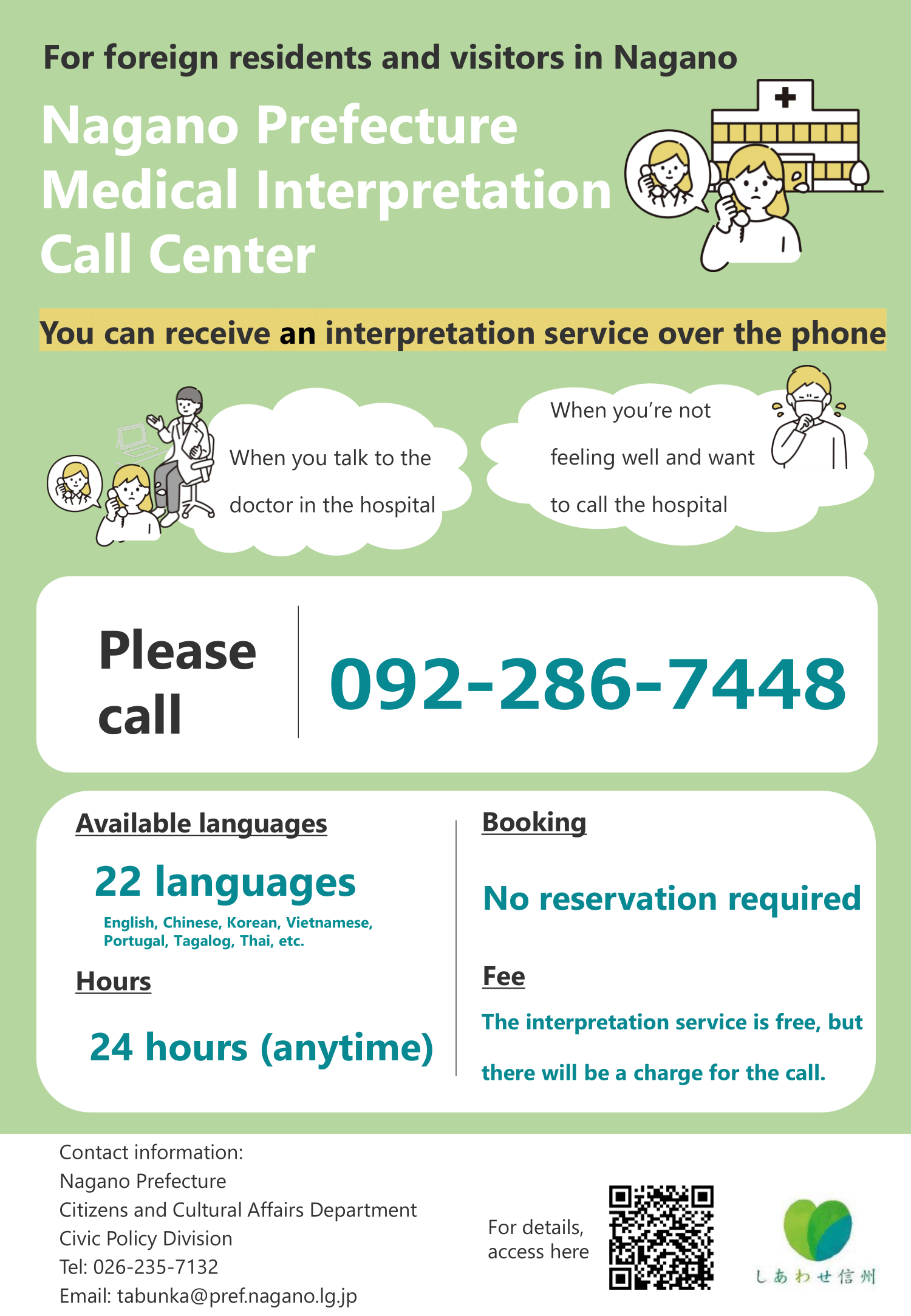 For foreign residents and visitors in Nagano

Nagano Prefecture Medical Interpretation Call Center

You can receive an interpretation service over the phone

When you talk to the doctor in the hospital

When you're not feeling well and want to call the hospital

Please call

092-286-7448

Available languages

22 languages

English, Chinese, Korean, Vietnamese, Portugal, Tagalog, Thai, etc.

Hours

24 hours (anytime)

Booking

No reservation required

Fee

The interpretation service is free, but there will be a charge for the call.

Contact information:
Nagano Prefecture
Citizens and Cultural Affairs Department
Civic Policy Division
Tel: 026-235-7132
Email: tabunka@pref.nagano.lg.jp

For details, access here

しあわせ信州